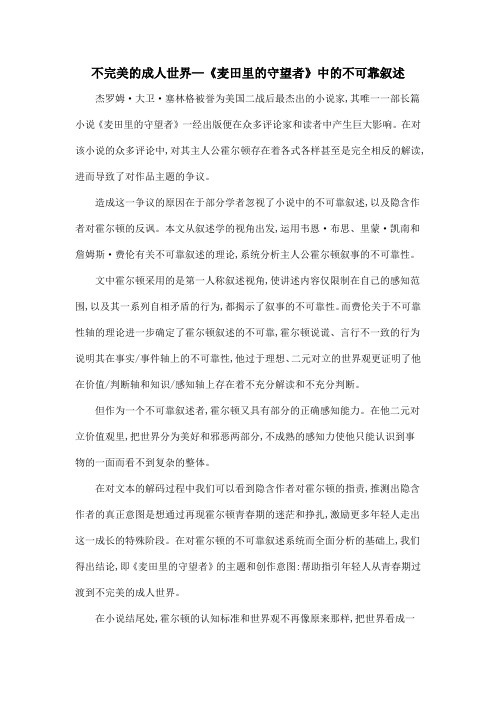 不完美的成人世界—《麦田里的守望者》中的不可靠叙述

杰罗姆·大卫·塞林格被誉为美国二战后最杰出的小说家,其唯一一部长篇小说《麦田里的守望者》一经出版便在众多评论家和读者中产生巨大影响。在对该小说的众多评论中,对其主人公霍尔顿存在着各式各样甚至是完全相反的解读,进而导致了对作品主题的争议。

造成这一争议的原因在于部分学者忽视了小说中的不可靠叙述,以及隐含作者对霍尔顿的反讽。本文从叙述学的视角出发,运用韦恩·布思、里蒙·凯南和詹姆斯·费伦有关不可靠叙述的理论,系统分析主人公霍尔顿叙事的不可靠性。

文中霍尔顿采用的是第一人称叙述视角,使讲述内容仅限制在自己的感知范围,以及其一系列自相矛盾的行为,都揭示了叙事的不可靠性。而费伦关于不可靠性轴的理论进一步确定了霍尔顿叙述的不可靠,霍尔顿说谎、言行不一致的行为说明其在事实/事件轴上的不可靠性,他过于理想、二元对立的世界观更证明了他在价值/判断轴和知识/感知轴上存在着不充分解读和不充分判断。

但作为一个不可靠叙述者,霍尔顿又具有部分的正确感知能力。在他二元对立价值观里,把世界分为美好和邪恶两部分,不成熟的感知力使他只能认识到事物的一面而看不到复杂的整体。

在对文本的解码过程中我们可以看到隐含作者对霍尔顿的指责,推测出隐含作者的真正意图是想通过再现霍尔顿青春期的迷茫和挣扎,激励更多年轻人走出这一成长的特殊阶段。在对霍尔顿的不可靠叙述系统而全面分析的基础上,我们得出结论,即《麦田里的守望者》的主题和创作意图:帮助指引年轻人从青春期过渡到不完美的成人世界。

在小说结尾处,霍尔顿的认知标准和世界观不再像原来那样,把世界看成一